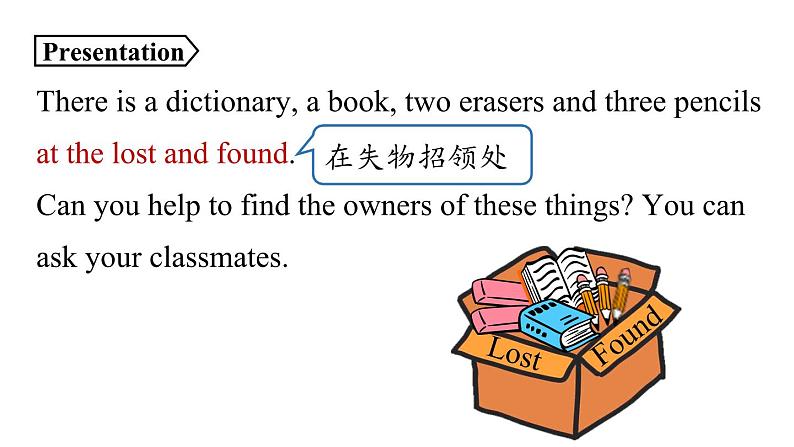 Presentation

There is a dictionary, a book, two erasers and three pencils at the lost and found. 在失物招领处

Can you help to find the owners of these things? You can ask your classmates.

Lost
Found